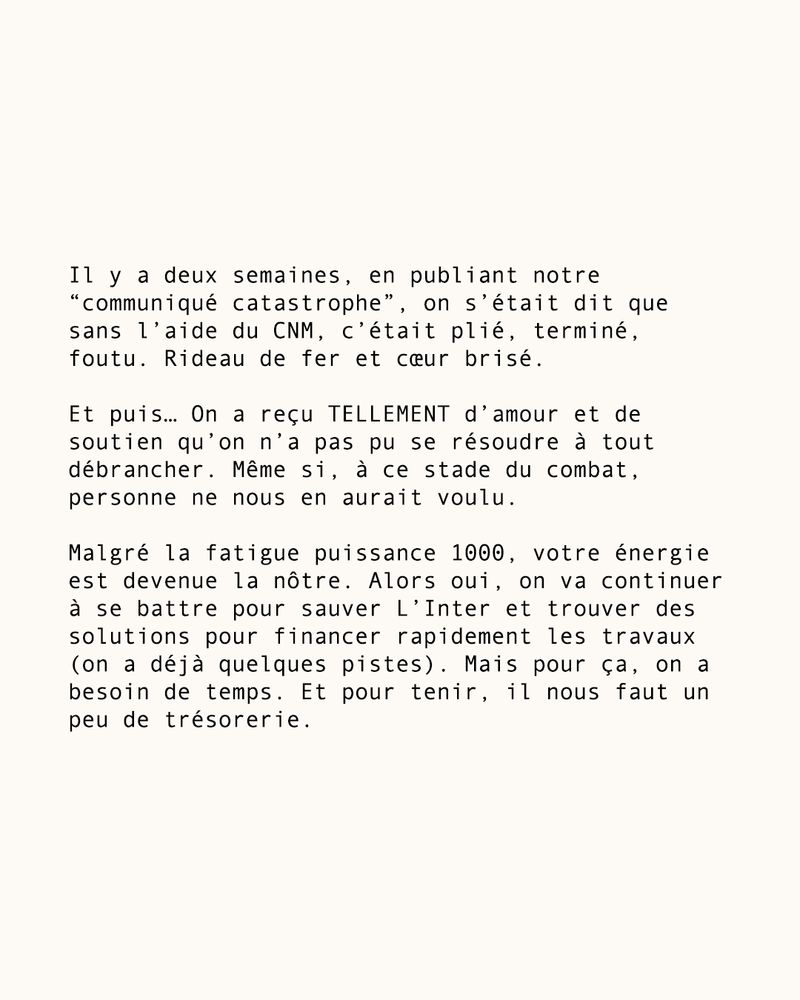 Il y a deux semaines, en publiant notre “communiqué catastrophe”, on s’était dit que sans l’aide du CNM, c’était plié, terminé, foutu. Rideau de fer et cœur brisé.

Et puis… On a reçu TELLEMENT d’amour et de soutien qu’on n’a pas pu se résoudre à tout débrancher. Même si, à ce stade du combat, personne ne nous en aurait voulu.

Malgré la fatigue puissance 1000, votre énergie est devenue la nôtre. Alors oui, on va continuer à se battre pour sauver L’Inter et trouver des solutions pour financer rapidement les travaux (on a déjà quelques pistes). Mais pour ça, on a besoin de temps. Et pour tenir, il nous faut un peu de trésorerie.